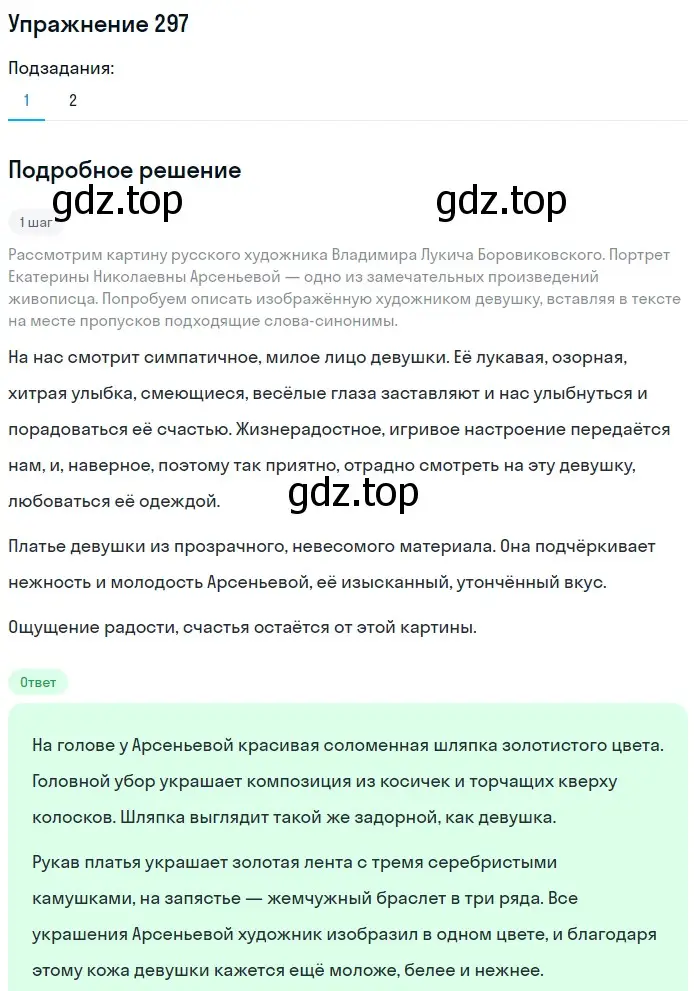 Упражнение 297

Подзадания:

1 2

Подробное решение

gdz.top gdz.top

1 шаг

Рассмотрим картину русского художника Владимира Лукича Боровиковского. Портрет Екатерины Николаевны Арсеньевой — одно из замечательных произведений живописца. Попробуем описать изображённую художником девушку, вставляя в тексте на месте пропусков подходящие слова-синонимы.

На нас смотрит симпатичное, милое лицо девушки. Её лукавая, озорная, хитрая улыбка, смеющиеся, весёлые глаза заставляют и нас улыбнуться и порадоваться её счастью. Жизнерадостное, игривое настроение передаётся нам, и, наверное, поэтому так приятно, отрадно смотреть на эту девушку, любоваться её одеждой.

gdz.top

Платье девушки из прозрачного, невесомого материала. Она подчёркивает нежность и молодость Арсеньевой, её изысканный, утончённый вкус.

Ощущение радости, счастья остаётся от этой картины.

Ответ

На голове у Арсеньевой красивая соломенная шляпка золотистого цвета. Головной убор украшает композиция из косичек и торчащих кверху колосков. Шляпка выглядит такой же задорной, как девушка.

Рукав платья украшает золотая лента с тремя серебристыми камушками, на запястье — жемчужный браслет в три ряда. Все украшения Арсеньевой художник изобразил в одном цвете, и благодаря этому кожа девушки кажется ещё моложе, белее и нежнее.